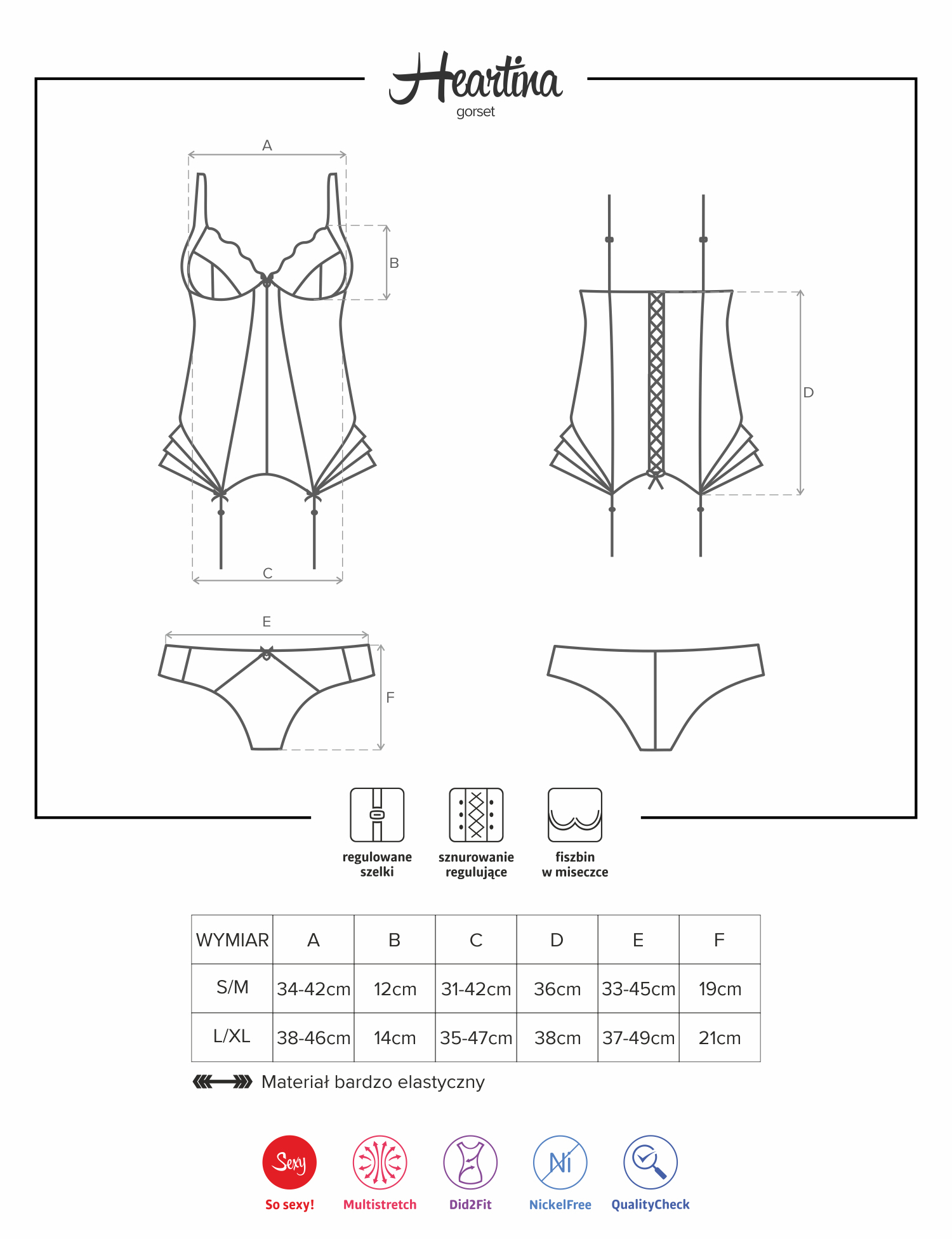 Heartina
gorset

A

B

C

D

E

F

regulowane szelki

sznurowanie regulujące

fiszbin w miseczce

| WYMIAR | A | B | C | D | E | F |
|---|---|---|---|---|---|---|
| S/M | 34-42cm | 12cm | 31-42cm | 36cm | 33-45cm | 19cm |
| L/XL | 38-46cm | 14cm | 35-47cm | 38cm | 37-49cm | 21cm |

Materiał bardzo elastyczny

Sexy
So sexy!

Multistretch

Did2Fit

Ni
NickelFree

QualityCheck